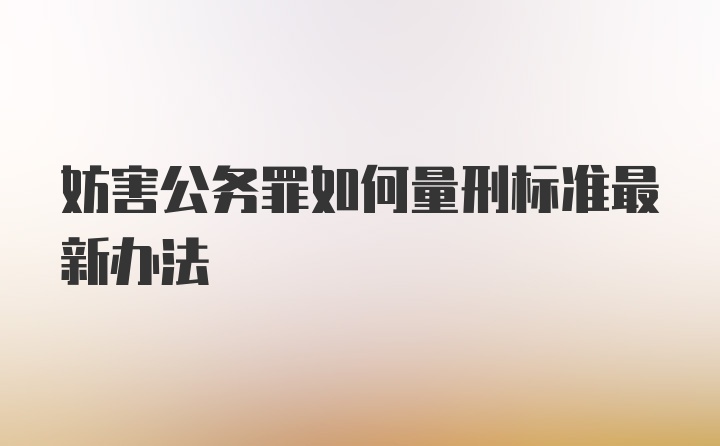 妨害公务罪如何量刑标准最新办法